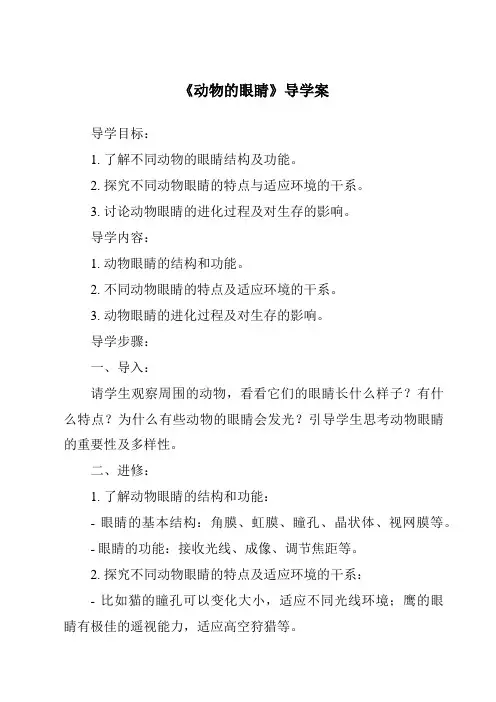 《动物的眼睛》导学案

导学目标：

1. 了解不同动物的眼睛结构及功能。

2. 探究不同动物眼睛的特点与适应环境的干系。

3. 讨论动物眼睛的进化过程及对生存的影响。

导学内容：

1. 动物眼睛的结构和功能。

2. 不同动物眼睛的特点及适应环境的干系。

3. 动物眼睛的进化过程及对生存的影响。

导学步骤：

一、导入：

请学生观察周围的动物，看看它们的眼睛长什么样子？有什么特点？为什么有些动物的眼睛会发光？引导学生思考动物眼睛的重要性及多样性。

二、进修：

1. 了解动物眼睛的结构和功能：

- 眼睛的基本结构：角膜、虹膜、瞳孔、晶状体、视网膜等。

- 眼睛的功能：接收光线、成像、调节焦距等。

2. 探究不同动物眼睛的特点及适应环境的干系：

- 比如猫的瞳孔可以变化大小，适应不同光线环境；鹰的眼睛有极佳的遥视能力，适应高空狩猎等。